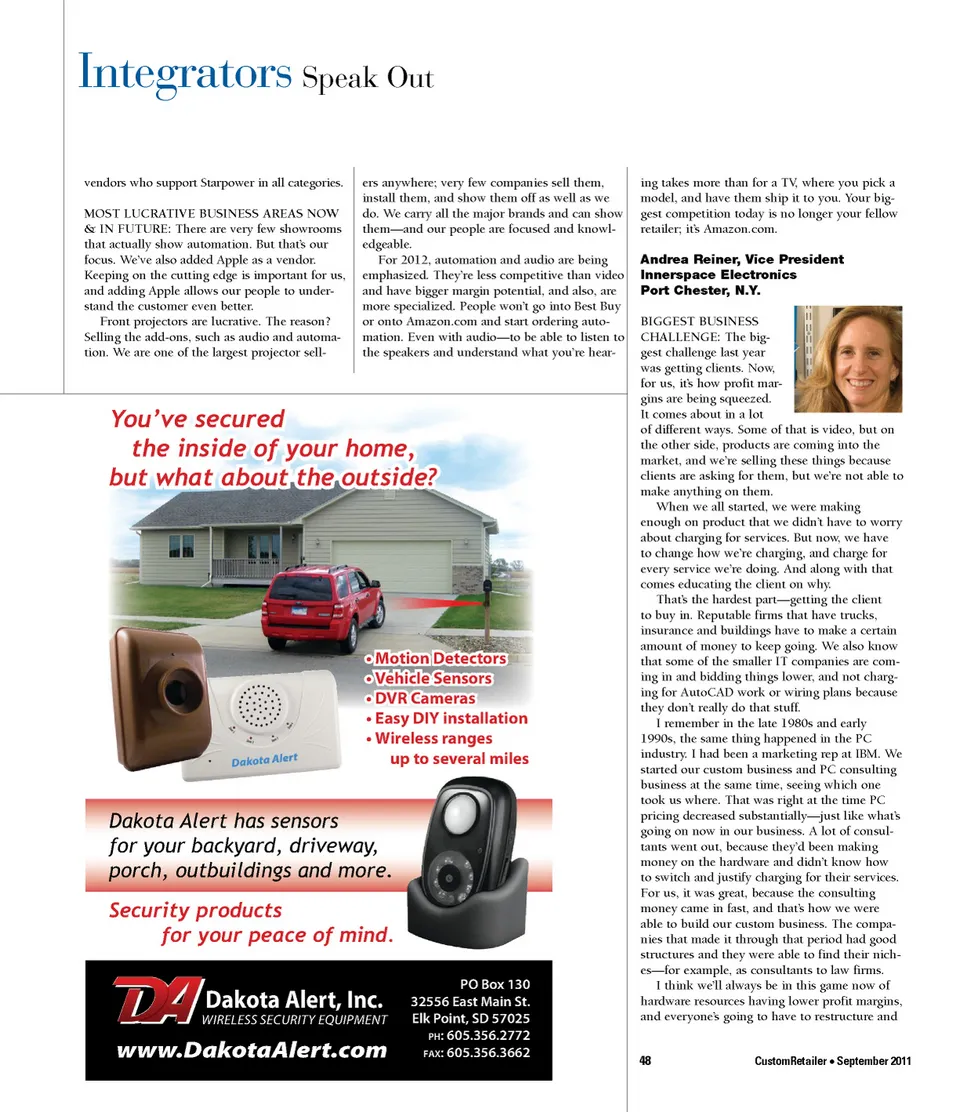 Integrators Speak Out

vendors who support Starpower in all categories.

MOST LUCRATIVE BUSINESS AREAS NOW & IN FUTURE: There are very few showrooms that actually show automation. But that's our focus. We've also added Apple as a vendor. Keeping on the cutting edge is important for us, and adding Apple allows our people to understand the customer even better.

Front projectors are lucrative. The reason? Selling the add-ons, such as audio and automation. We are one of the largest projector sellers anywhere; very few companies sell them, install them, and show them off as well as we do. We carry all the major brands and can show them—and our people are focused and knowledgeable.

For 2012, automation and audio are being emphasized. They're less competitive than video and have bigger margin potential, and also, are more specialized. People won't go into Best Buy or onto Amazon.com and start ordering automation. Even with audio—to be able to listen to the speakers and understand what you're hearing takes more than for a TV, where you pick a model, and have them ship it to you. Your biggest competition today is no longer your fellow retailer; it's Amazon.com.

Andrea Reiner, Vice President
Innerspace Electronics
Port Chester, N.Y.

BIGGEST BUSINESS CHALLENGE: The biggest challenge last year was getting clients. Now, for us, it's how profit margins are being squeezed. It comes about in a lot of different ways. Some of that is video, but on the other side, products are coming into the market, and we're selling these things because clients are asking for them, but we're not able to make anything on them.

When we all started, we were making enough on product that we didn't have to worry about charging for services. But now, we have to change how we're charging, and charge for every service we're doing. And along with that comes educating the client on why.

That's the hardest part—getting the client to buy in. Reputable firms that have trucks, insurance and buildings have to make a certain amount of money to keep going. We also know that some of the smaller IT companies are coming in and bidding things lower, and not charging for AutoCAD work or wiring plans because they don't really do that stuff.

I remember in the late 1980s and early 1990s, the same thing happened in the PC industry. I had been a marketing rep at IBM. We started our custom business and PC consulting business at the same time, seeing which one took us where. That was right at the time PC pricing decreased substantially—just like what's going on now in our business. A lot of consultants went out, because they'd been making money on the hardware and didn't know how to switch and justify charging for their services. For us, it was great, because the consulting money came in fast, and that's how we were able to build our custom business. The companies that made it through that period had good structures and they were able to find their niches—for example, as consultants to law firms.

I think we'll always be in this game now of hardware resources having lower profit margins, and everyone's going to have to restructure and

You've secured the inside of your home, but what about the outside?

Dakota Alert

• Motion Detectors
• Vehicle Sensors
• DVR Cameras
• Easy DIY installation
• Wireless ranges up to several miles

Dakota Alert has sensors for your backyard, driveway, porch, outbuildings and more.

Security products for your peace of mind.

DA Dakota Alert, Inc.
WIRELESS SECURITY EQUIPMENT
www.DakotaAlert.com

PO Box 130
32556 East Main St.
Elk Point, SD 57025
PH: 605.356.2772
FAX: 605.356.3662

48 CustomRetailer • September 2011